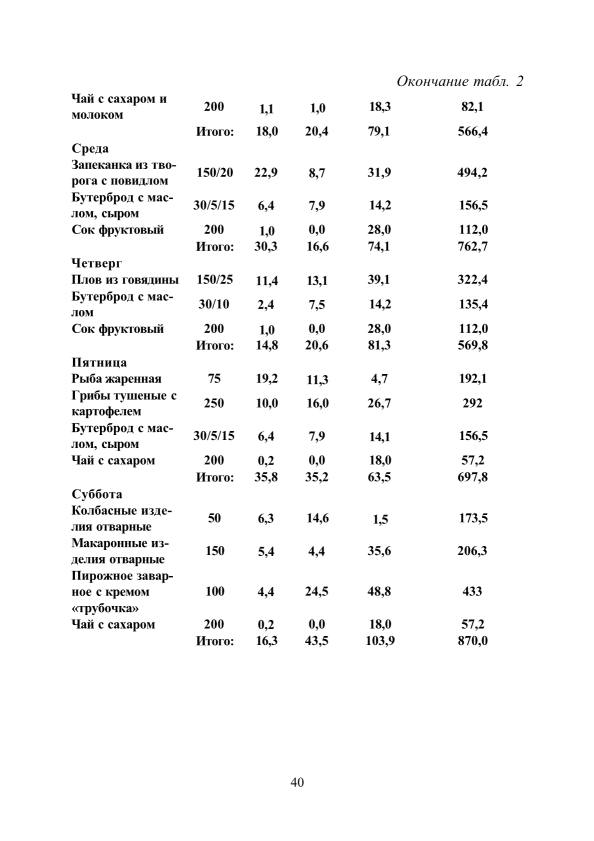 Окончание табл. 2

| | | | | | |
|---|---|---|---|---|---|
| Чай с сахаром и молоком | 200 | 1,1 | 1,0 | 18,3 | 82,1 |
| | Итого: | 18,0 | 20,4 | 79,1 | 566,4 |
| Среда | | | | | |
| Запеканка из творога с повидлом | 150/20 | 22,9 | 8,7 | 31,9 | 494,2 |
| Бутерброд с маслом, сыром | 30/5/15 | 6,4 | 7,9 | 14,2 | 156,5 |
| Сок фруктовый | 200 | 1,0 | 0,0 | 28,0 | 112,0 |
| | Итого: | 30,3 | 16,6 | 74,1 | 762,7 |
| Четверг | | | | | |
| Плов из говядины | 150/25 | 11,4 | 13,1 | 39,1 | 322,4 |
| Бутерброд с маслом | 30/10 | 2,4 | 7,5 | 14,2 | 135,4 |
| Сок фруктовый | 200 | 1,0 | 0,0 | 28,0 | 112,0 |
| | Итого: | 14,8 | 20,6 | 81,3 | 569,8 |
| Пятница | | | | | |
| Рыба жаренная | 75 | 19,2 | 11,3 | 4,7 | 192,1 |
| Грибы тушеные с картофелем | 250 | 10,0 | 16,0 | 26,7 | 292 |
| Бутерброд с маслом, сыром | 30/5/15 | 6,4 | 7,9 | 14,1 | 156,5 |
| Чай с сахаром | 200 | 0,2 | 0,0 | 18,0 | 57,2 |
| | Итого: | 35,8 | 35,2 | 63,5 | 697,8 |
| Суббота | | | | | |
| Колбасные изделия отварные | 50 | 6,3 | 14,6 | 1,5 | 173,5 |
| Макаронные изделия отварные | 150 | 5,4 | 4,4 | 35,6 | 206,3 |
| Пирожное заварное с кремом «трубочка» | 100 | 4,4 | 24,5 | 48,8 | 433 |
| Чай с сахаром | 200 | 0,2 | 0,0 | 18,0 | 57,2 |
| | Итого: | 16,3 | 43,5 | 103,9 | 870,0 |

40